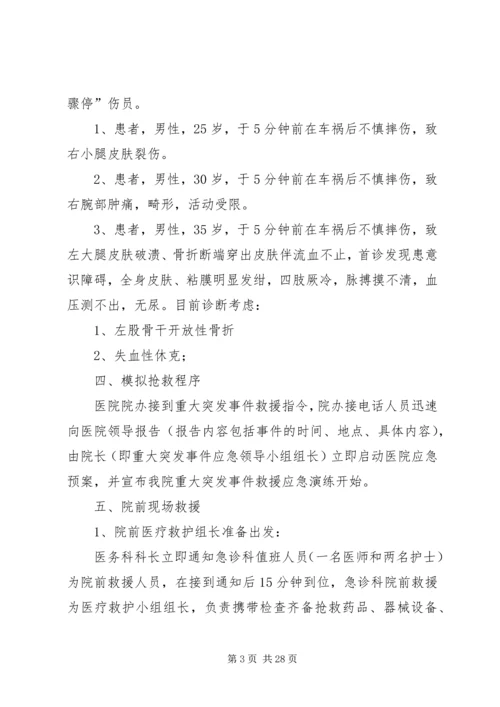 骤停”伤员。

1、患者，男性，25岁，于5分钟前在车祸后不慎摔伤，致右小腿皮肤裂伤。

2、患者，男性，30岁，于5分钟前在车祸后不慎摔伤，致右腕部肿痛，畸形，活动受限。

3、患者，男性，35岁，于5分钟前在车祸后不慎摔伤，致左大腿皮肤破溃、骨折断端穿出皮肤伴流血不止，首诊发现患意识障碍，全身皮肤、粘膜明显发绀，四肢厥冷，脉搏摸不清，血压测不出，无尿。目前诊断考虑：

1、左股骨干开放性骨折

2、失血性休克；

四、模拟抢救程序

医院院办接到重大突发事件救援指令，院办接电话人员迅速向医院领导报告（报告内容包括事件的时间、地点、具体内容），由院长（即重大突发事件应急领导小组组长）立即启动医院应急预案，并宣布我院重大突发事件救援应急演练开始。

五、院前现场救援

1、院前医疗救护组长准备出发：

医务科科长立即通知急诊科值班人员（一名医师和两名护士）为院前救援人员，在接到通知后15分钟到位，急诊科院前救援为医疗救护小组组长，负责携带检查齐备抢救药品、器械设备、

第3页 共28页